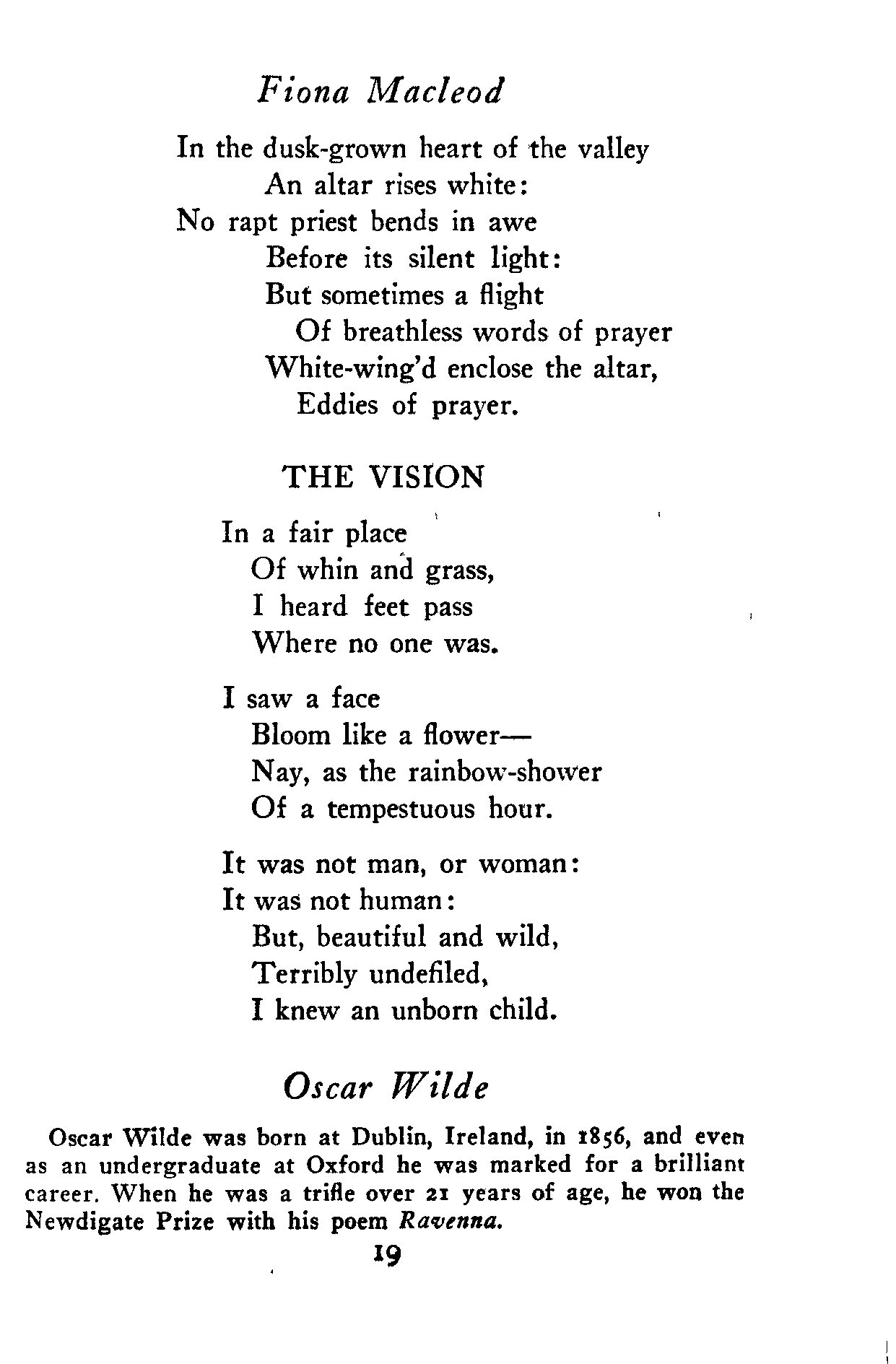 Fiona Macleod

In the dusk-grown heart of the valley
An altar rises white:
No rapt priest bends in awe
Before its silent light:
But sometimes a flight
Of breathless words of prayer
White-wing'd enclose the altar,
Eddies of prayer.

THE VISION

In a fair place
Of whin and grass,
I heard feet pass
Where no one was.

I saw a face
Bloom like a flower—
Nay, as the rainbow-shower
Of a tempestuous hour.

It was not man, or woman:
It was not human:
But, beautiful and wild,
Terribly undefiled,
I knew an unborn child.

Oscar Wilde

Oscar Wilde was born at Dublin, Ireland, in 1856, and even as an undergraduate at Oxford he was marked for a brilliant career. When he was a trifle over 21 years of age, he won the Newdigate Prize with his poem Ravenna.

19